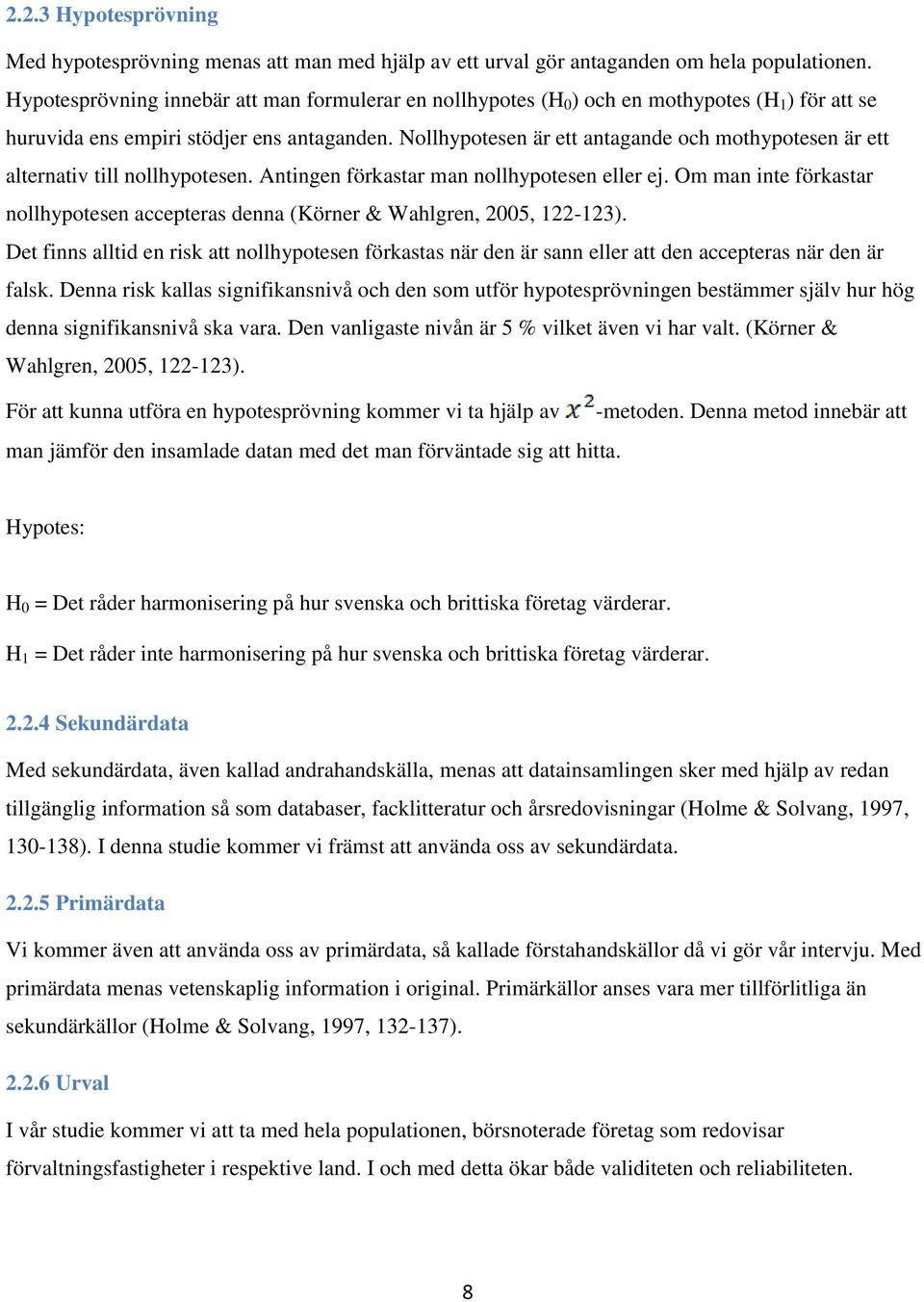 2.2.3 Hypotesprövning

Med hypotesprövning menas att man med hjälp av ett urval gör antaganden om hela populationen. Hypotesprövning innebär att man formulerar en nollhypotes ($H_0$) och en mothypotes ($H_1$) för att se huruvida ens empiri stödjer ens antaganden. Nollhypotesen är ett antagande och mothypotesen är ett alternativ till nollhypotesen. Antingen förkastar man nollhypotesen eller ej. Om man inte förkastar nollhypotesen accepteras denna (Körner & Wahlgren, 2005, 122-123).
Det finns alltid en risk att nollhypotesen förkastas när den är sann eller att den accepteras när den är falsk. Denna risk kallas signifikansnivå och den som utför hypotesprövningen bestämmer själv hur hög denna signifikansnivå ska vara. Den vanligaste nivån är 5 % vilket även vi har valt. (Körner & Wahlgren, 2005, 122-123).

För att kunna utföra en hypotesprövning kommer vi ta hjälp av $x^2$-metoden. Denna metod innebär att man jämför den insamlade datan med det man förväntade sig att hitta.

Hypotes:

$H_0$ = Det råder harmonisering på hur svenska och brittiska företag värderar.

$H_1$ = Det råder inte harmonisering på hur svenska och brittiska företag värderar.

2.2.4 Sekundärdata

Med sekundärdata, även kallad andrahandskälla, menas att datainsamlingen sker med hjälp av redan tillgänglig information så som databaser, facklitteratur och årsredovisningar (Holme & Solvang, 1997, 130-138). I denna studie kommer vi främst att använda oss av sekundärdata.

2.2.5 Primärdata

Vi kommer även att använda oss av primärdata, så kallade förstahandskällor då vi gör vår intervju. Med primärdata menas vetenskaplig information i original. Primärkällor anses vara mer tillförlitliga än sekundärkällor (Holme & Solvang, 1997, 132-137).

2.2.6 Urval

I vår studie kommer vi att ta med hela populationen, börsnoterade företag som redovisar förvaltningsfastigheter i respektive land. I och med detta ökar både validiteten och reliabiliteten.

8